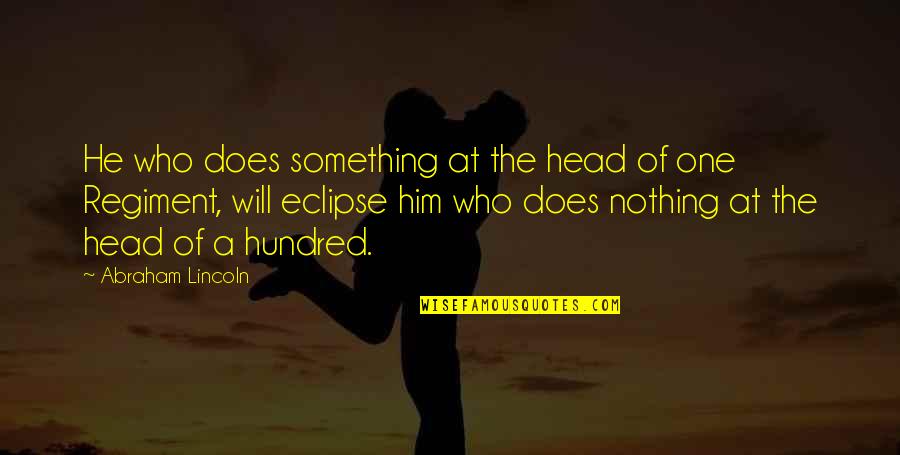 He who does something at the head of one Regiment, will eclipse him who does nothing at the head of a hundred.

~ Abraham Lincoln

WISEFAMOUSQUOTES.COM